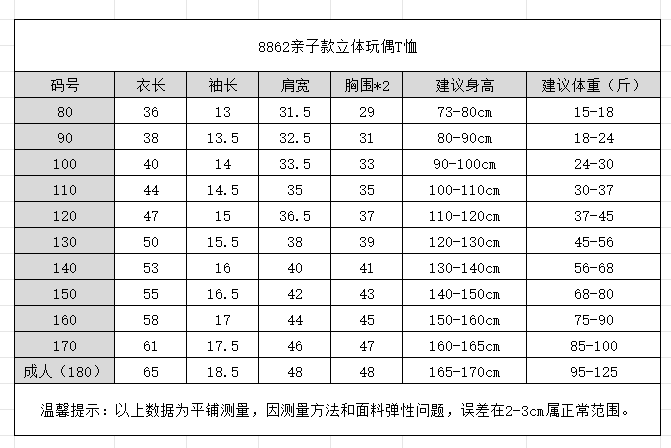 8862亲子款立体玩偶T恤

| 码号 | 衣长 | 袖长 | 肩宽 | 胸围*2 | 建议身高 | 建议体重（斤） |
|---|---|---|---|---|---|---|
| 80 | 36 | 13 | 31.5 | 29 | 73-80cm | 15-18 |
| 90 | 38 | 13.5 | 32.5 | 31 | 80-90cm | 18-24 |
| 100 | 40 | 14 | 33.5 | 33 | 90-100cm | 24-30 |
| 110 | 44 | 14.5 | 35 | 35 | 100-110cm | 30-37 |
| 120 | 47 | 15 | 36.5 | 37 | 110-120cm | 37-45 |
| 130 | 50 | 15.5 | 38 | 39 | 120-130cm | 45-56 |
| 140 | 53 | 16 | 40 | 41 | 130-140cm | 56-68 |
| 150 | 55 | 16.5 | 42 | 43 | 140-150cm | 68-80 |
| 160 | 58 | 17 | 44 | 45 | 150-160cm | 75-90 |
| 170 | 61 | 17.5 | 46 | 47 | 160-165cm | 85-100 |
| 成人（180） | 65 | 18.5 | 48 | 48 | 165-170cm | 95-125 |

温馨提示：以上数据为平铺测量，因测量方法和面料弹性问题，误差在2-3cm属正常范围。